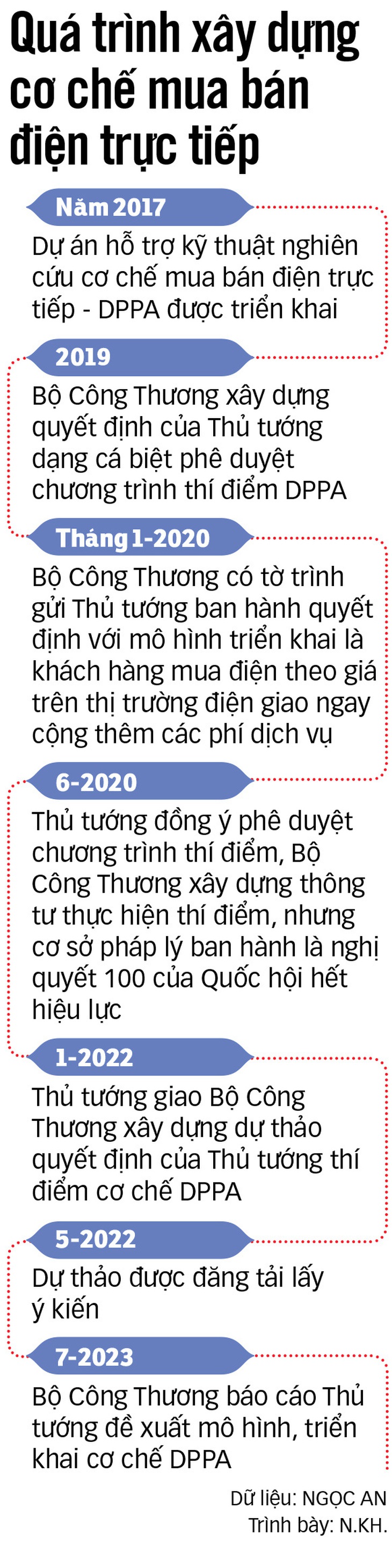 Quá trình xây dựng cơ chế mua bán điện trực tiếp

Năm 2017

Dự án hỗ trợ kỹ thuật nghiên cứu cơ chế mua bán điện trực tiếp - DPPA được triển khai

2019

Bộ Công Thương xây dựng quyết định của Thủ tướng dạng cá biệt phê duyệt chương trình thí điểm DPPA

Tháng 1-2020

Bộ Công Thương có tờ trình gửi Thủ tướng ban hành quyết định với mô hình triển khai là khách hàng mua điện theo giá trên thị trường điện giao ngay cộng thêm các phí dịch vụ

6-2020

Thủ tướng đồng ý phê duyệt chương trình thí điểm, Bộ Công Thương xây dựng thông tư thực hiện thí điểm, nhưng cơ sở pháp lý ban hành là nghị quyết 100 của Quốc hội hết hiệu lực

1-2022

Thủ tướng giao Bộ Công Thương xây dựng dự thảo quyết định của Thủ tướng thí điểm cơ chế DPPA

5-2022

Dự thảo được đăng tải lấy ý kiến

7-2023

Bộ Công Thương báo cáo Thủ tướng đề xuất mô hình, triển khai cơ chế DPPA

Dữ liệu: NGỌC AN
Trình bày: N.KH.